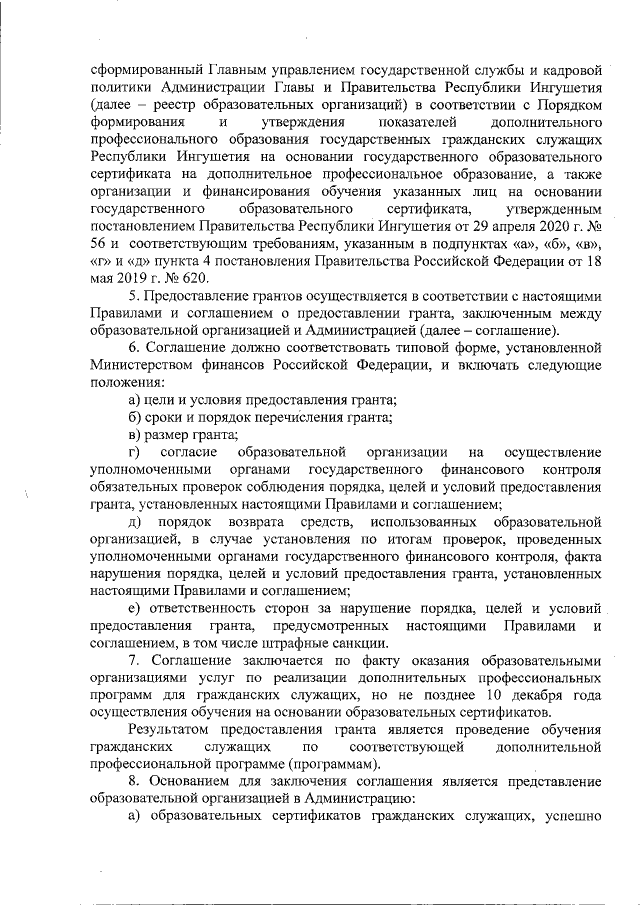 сформированный Главным управлением государственной службы и кадровой политики Администрации Главы и Правительства Республики Ингушетия (далее – реестр образовательных организаций) в соответствии с Порядком формирования и утверждения показателей дополнительного профессионального образования государственных гражданских служащих Республики Ингушетия на основании государственного образовательного сертификата на дополнительное профессиональное образование, а также организации и финансирования обучения указанных лиц на основании государственного образовательного сертификата, утвержденным постановлением Правительства Республики Ингушетия от 29 апреля 2020 г. № 56 и соответствующим требованиям, указанным в подпунктах «а», «б», «в», «г» и «д» пункта 4 постановления Правительства Российской Федерации от 18 мая 2019 г. № 620.

5. Предоставление грантов осуществляется в соответствии с настоящими Правилами и соглашением о предоставлении гранта, заключенным между образовательной организацией и Администрацией (далее – соглашение).

6. Соглашение должно соответствовать типовой форме, установленной Министерством финансов Российской Федерации, и включать следующие положения:

а) цели и условия предоставления гранта;

б) сроки и порядок перечисления гранта;

в) размер гранта;

г) согласие образовательной организации на осуществление уполномоченными органами государственного финансового контроля обязательных проверок соблюдения порядка, целей и условий предоставления гранта, установленных настоящими Правилами и соглашением;

д) порядок возврата средств, использованных образовательной организацией, в случае установления по итогам проверок, проведенных уполномоченными органами государственного финансового контроля, факта нарушения порядка, целей и условий предоставления гранта, установленных настоящими Правилами и соглашением;

е) ответственность сторон за нарушение порядка, целей и условий предоставления гранта, предусмотренных настоящими Правилами и соглашением, в том числе штрафные санкции.

7. Соглашение заключается по факту оказания образовательными организациями услуг по реализации дополнительных профессиональных программ для гражданских служащих, но не позднее 10 декабря года осуществления обучения на основании образовательных сертификатов.

Результатом предоставления гранта является проведение обучения гражданских служащих по соответствующей дополнительной профессиональной программе (программам).

8. Основанием для заключения соглашения является представление образовательной организацией в Администрацию:

а) образовательных сертификатов гражданских служащих, успешно